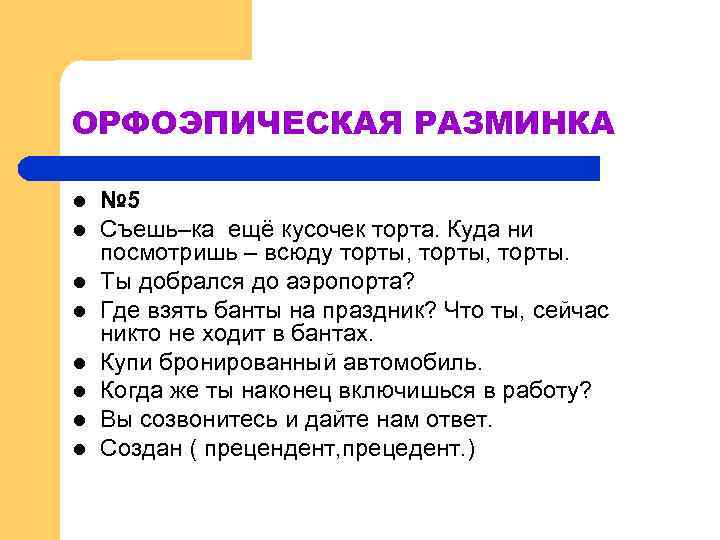 ОРФОЭПИЧЕСКАЯ РАЗМИНКА

- №5
- Съешь–ка ещё кусочек торта. Куда ни посмотришь – всюду торты, торты, торты.
- Ты добрался до аэропорта?
- Где взять банты на праздник? Что ты, сейчас никто не ходит в бантах.
- Купи бронированный автомобиль.
- Когда же ты наконец включишься в работу?
- Вы созвонитесь и дайте нам ответ.
- Создан ( прецендент,прецедент.)